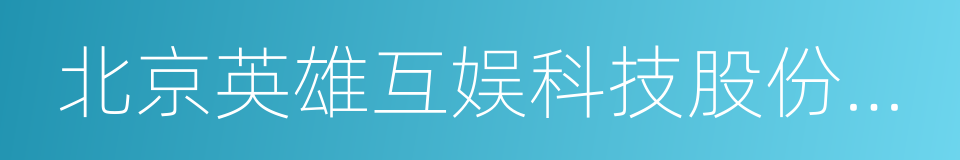 北京英雄互娱科技股份...